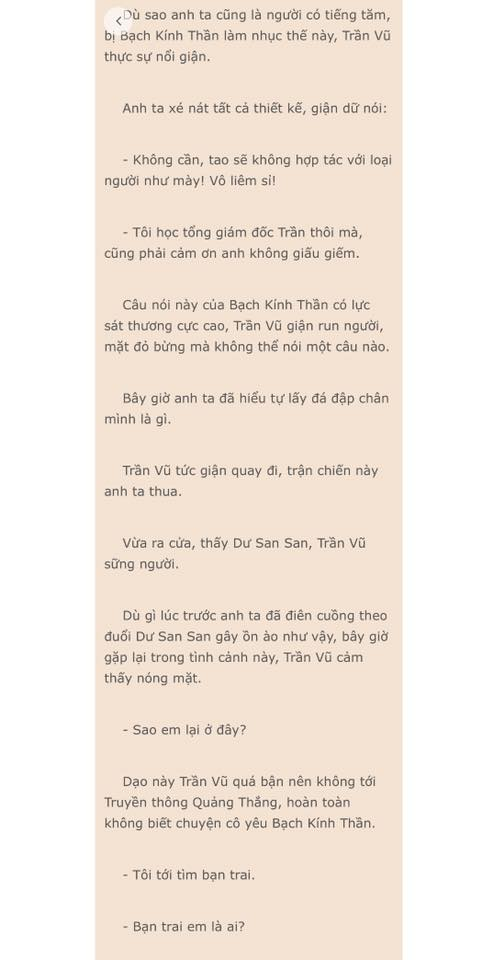 Dù sao anh ta cũng là người có tiếng tăm, bị Bạch Kính Thần làm nhục thế này, Trần Vũ thực sự nổi giận.

Anh ta xé nát tất cả thiết kế, giận dữ nói:

- Không cần, tao sẽ không hợp tác với loại người như mày! Vô liêm sỉ!

- Tôi học tổng giám đốc Trần thôi mà, cũng phải cảm ơn anh không giấu giếm.

Câu nói này của Bạch Kính Thần có lực sát thương cực cao, Trần Vũ giận run người, mặt đỏ bừng mà không thể nói một câu nào.

Bây giờ anh ta đã hiểu tự lấy đá đập chân mình là gì.

Trần Vũ tức giận quay đi, trận chiến này anh ta thua.

Vừa ra cửa, thấy Dư San San, Trần Vũ sững người.

Dù gì lúc trước anh ta đã điên cuồng theo đuổi Dư San San gây ồn ào như vậy, bây giờ gặp lại trong tình cảnh này, Trần Vũ cảm thấy nóng mặt.

- Sao em lại ở đây?

Dạo này Trần Vũ quá bận nên không tới Truyền thông Quảng Thắng, hoàn toàn không biết chuyện cô yêu Bạch Kính Thần.

- Tôi tới tìm bạn trai.

- Bạn trai em là ai?